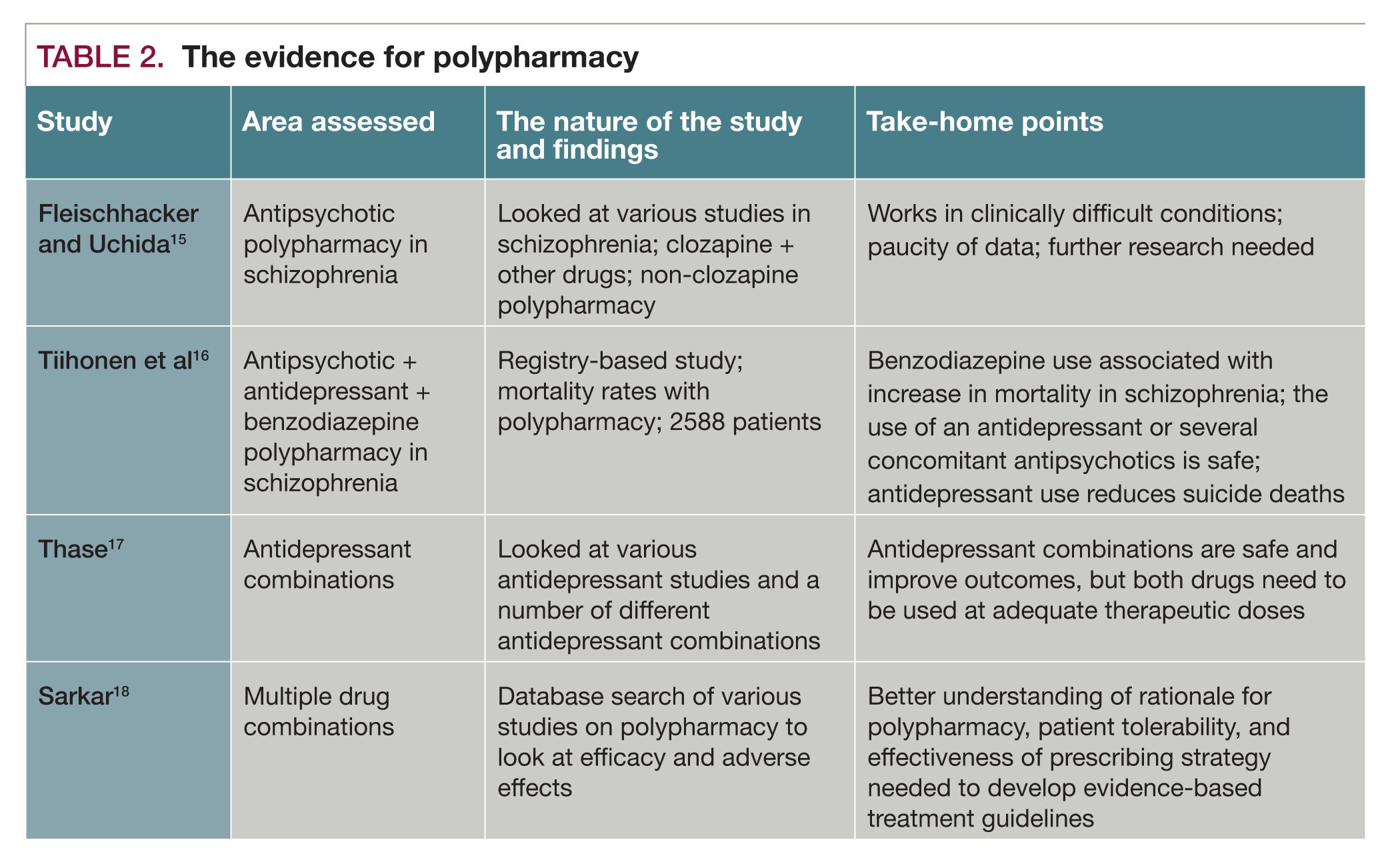 TABLE 2. The evidence for polypharmacy

| Study | Area assessed | The nature of the study and findings | Take-home points |
|---|---|---|---|
| Fleischhacker and Uchida$^{15}$ | Antipsychotic polypharmacy in schizophrenia | Looked at various studies in schizophrenia; clozapine + other drugs; non-clozapine polypharmacy | Works in clinically difficult conditions; paucity of data; further research needed |
| Tiihonen et al$^{16}$ | Antipsychotic + antidepressant + benzodiazepine polypharmacy in schizophrenia | Registry-based study; mortality rates with polypharmacy; 2588 patients | Benzodiazepine use associated with increase in mortality in schizophrenia; the use of an antidepressant or several concomitant antipsychotics is safe; antidepressant use reduces suicide deaths |
| Thase$^{17}$ | Antidepressant combinations | Looked at various antidepressant studies and a number of different antidepressant combinations | Antidepressant combinations are safe and improve outcomes, but both drugs need to be used at adequate therapeutic doses |
| Sarkar$^{18}$ | Multiple drug combinations | Database search of various studies on polypharmacy to look at efficacy and adverse effects | Better understanding of rationale for polypharmacy, patient tolerability, and effectiveness of prescribing strategy needed to develop evidence-based treatment guidelines |